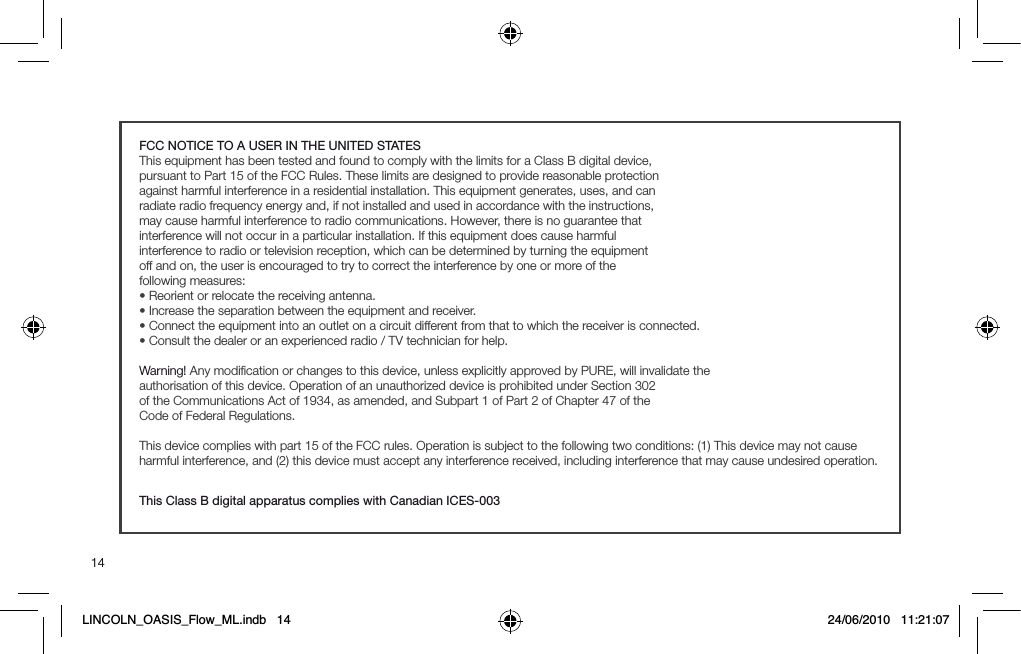 FCC NOTICE TO A USER IN THE UNITED STATES
This equipment has been tested and found to comply with the limits for a Class B digital device, pursuant to Part 15 of the FCC Rules. These limits are designed to provide reasonable protection against harmful interference in a residential installation. This equipment generates, uses, and can radiate radio frequency energy and, if not installed and used in accordance with the instructions, may cause harmful interference to radio communications. However, there is no guarantee that interference will not occur in a particular installation. If this equipment does cause harmful interference to radio or television reception, which can be determined by turning the equipment off and on, the user is encouraged to try to correct the interference by one or more of the following measures:
• Reorient or relocate the receiving antenna.
• Increase the separation between the equipment and receiver.
• Connect the equipment into an outlet on a circuit different from that to which the receiver is connected.
• Consult the dealer or an experienced radio / TV technician for help.

Warning! Any modification or changes to this device, unless explicitly approved by PURE, will invalidate the authorisation of this device. Operation of an unauthorized device is prohibited under Section 302 of the Communications Act of 1934, as amended, and Subpart 1 of Part 2 of Chapter 47 of the Code of Federal Regulations.

This device complies with part 15 of the FCC rules. Operation is subject to the following two conditions: (1) This device may not cause harmful interference, and (2) this device must accept any interference received, including interference that may cause undesired operation.

This Class B digital apparatus complies with Canadian ICES-003

14

LINCOLN_OASIS_Flow_ML.indb 14

24/06/2010 11:21:07